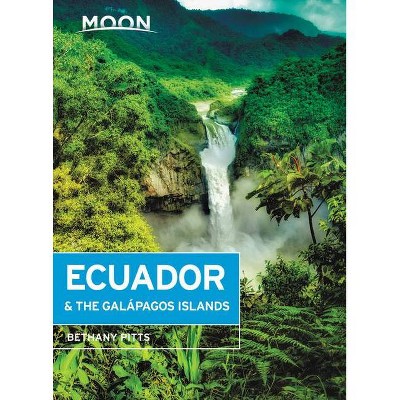 MOON

ECUADOR

& THE GALÁPAGOS ISLANDS

BETHANY PITTS